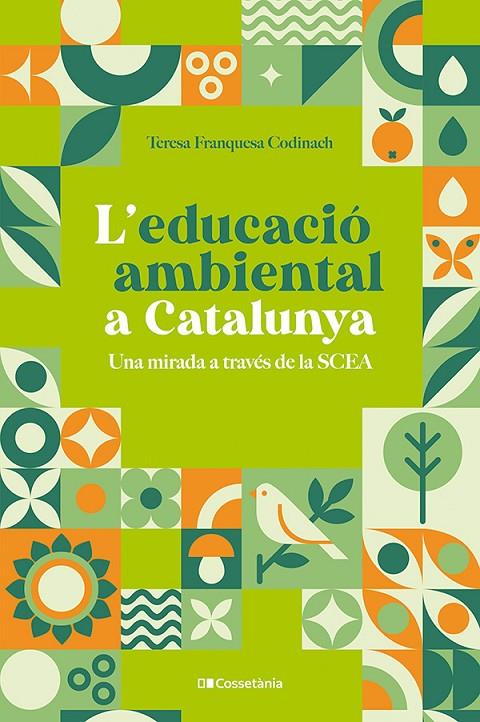 Teresa Franquesa Codinach

L'educació ambiental a Catalunya

Una mirada a través de la SCEA

Cossetània